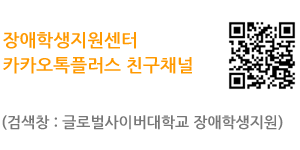 장애학생지원센터
카카오톡플러스 친구채널

(검색창 : 글로벌사이버대학교 장애학생지원)